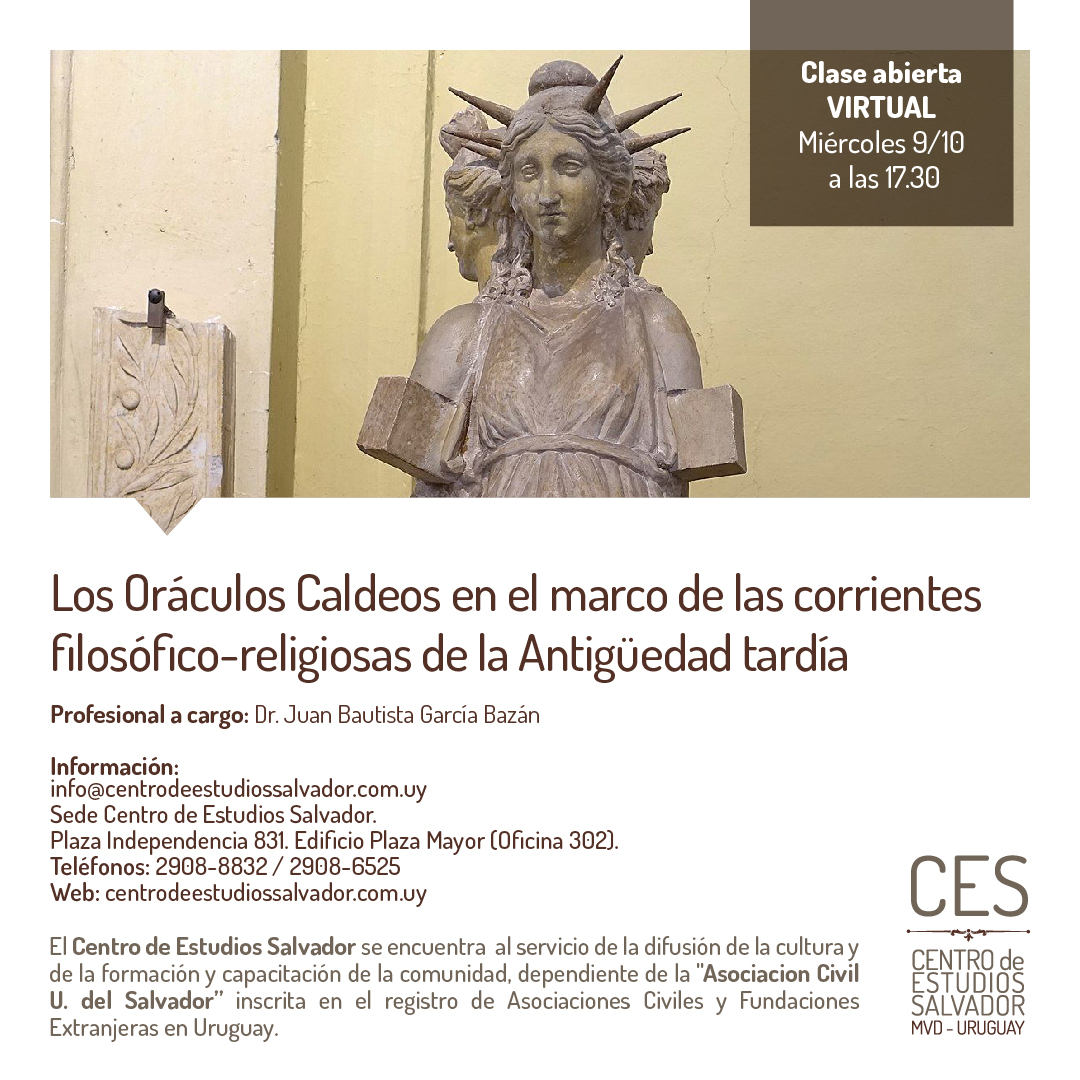 Clase abierta
VIRTUAL
Miércoles 9/10
a las 17.30

Los Oráculos Caldeos en el marco de las corrientes filosófico-religiosas de la Antigüedad tardía

Profesional a cargo: Dr. Juan Bautista García Bazán

Información:
info@centrodeestudiossalvador.com.uy
Sede Centro de Estudios Salvador.
Plaza Independencia 831. Edificio Plaza Mayor (Oficina 302).
Teléfonos: 2908-8832 / 2908-6525
Web: centrodeestudiossalvador.com.uy

El Centro de Estudios Salvador se encuentra al servicio de la difusión de la cultura y de la formación y capacitación de la comunidad, dependiente de la "Asociacion Civil U. del Salvador" inscrita en el registro de Asociaciones Civiles y Fundaciones Extranjeras en Uruguay.

CES
CENTRO de
ESTUDIOS
SALVADOR
MVD - URUGUAY